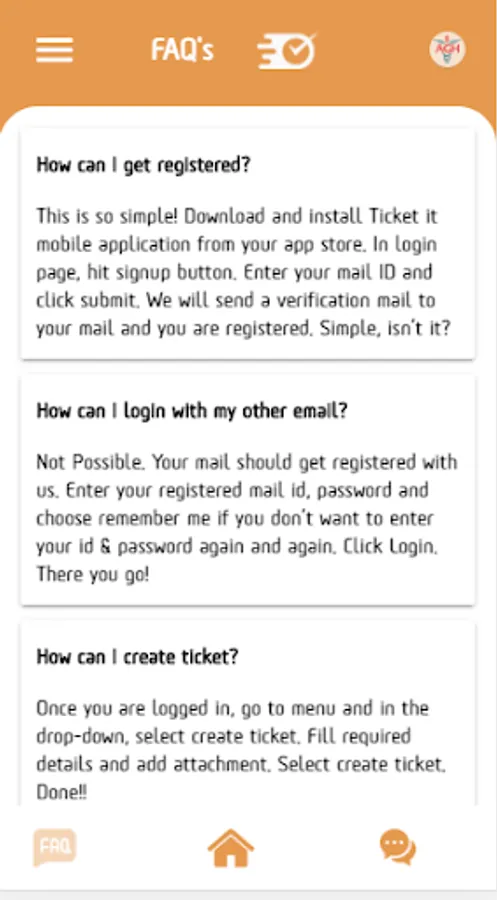 FAQ's

How can I get registered?

This is so simple! Download and install Ticket it mobile application from your app store. In login page, hit signup button. Enter your mail ID and click submit. We will send a verification mail to your mail and you are registered. Simple, isn't it?

How can I login with my other email?

Not Possible. Your mail should get registered with us. Enter your registered mail id, password and choose remember me if you don't want to enter your id & password again and again. Click Login. There you go!

How can I create ticket?

Once you are logged in, go to menu and in the drop-down, select create ticket. Fill required details and add attachment. Select create ticket. Done!!

FAQ